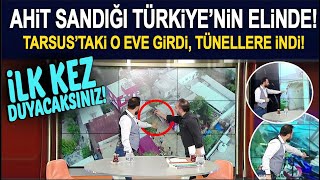 AHİT SANDIĞI TÜRKİYE'NİN ELİNDE!
TARSUS'TAKİ O EVE GİRDİ, TÜNELLERE İNDİ!

İLK KEZ DUYACAKSINIZ!